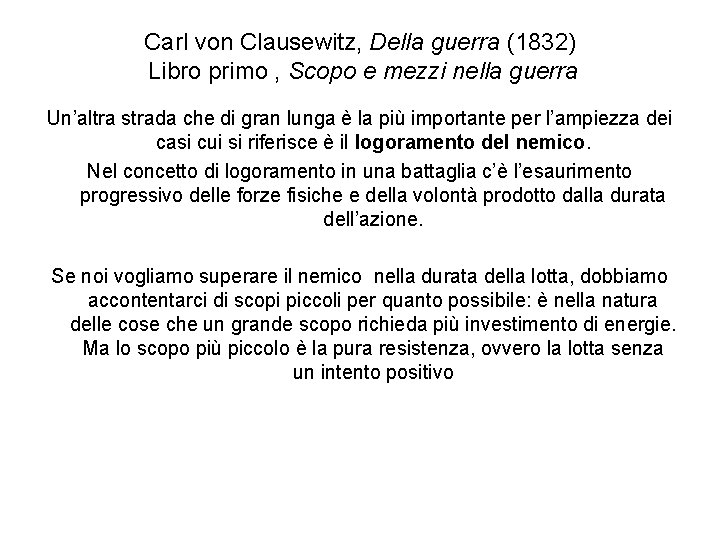 Carl von Clausewitz, Della guerra (1832)
Libro primo , Scopo e mezzi nella guerra

Un’altra strada che di gran lunga è la più importante per l’ampiezza dei casi cui si riferisce è il logoramento del nemico.
Nel concetto di logoramento in una battaglia c’è l’esaurimento progressivo delle forze fisiche e della volontà prodotto dalla durata dell’azione.

Se noi vogliamo superare il nemico nella durata della lotta, dobbiamo accontentarci di scopi piccoli per quanto possibile: è nella natura delle cose che un grande scopo richieda più investimento di energie. Ma lo scopo più piccolo è la pura resistenza, ovvero la lotta senza un intento positivo